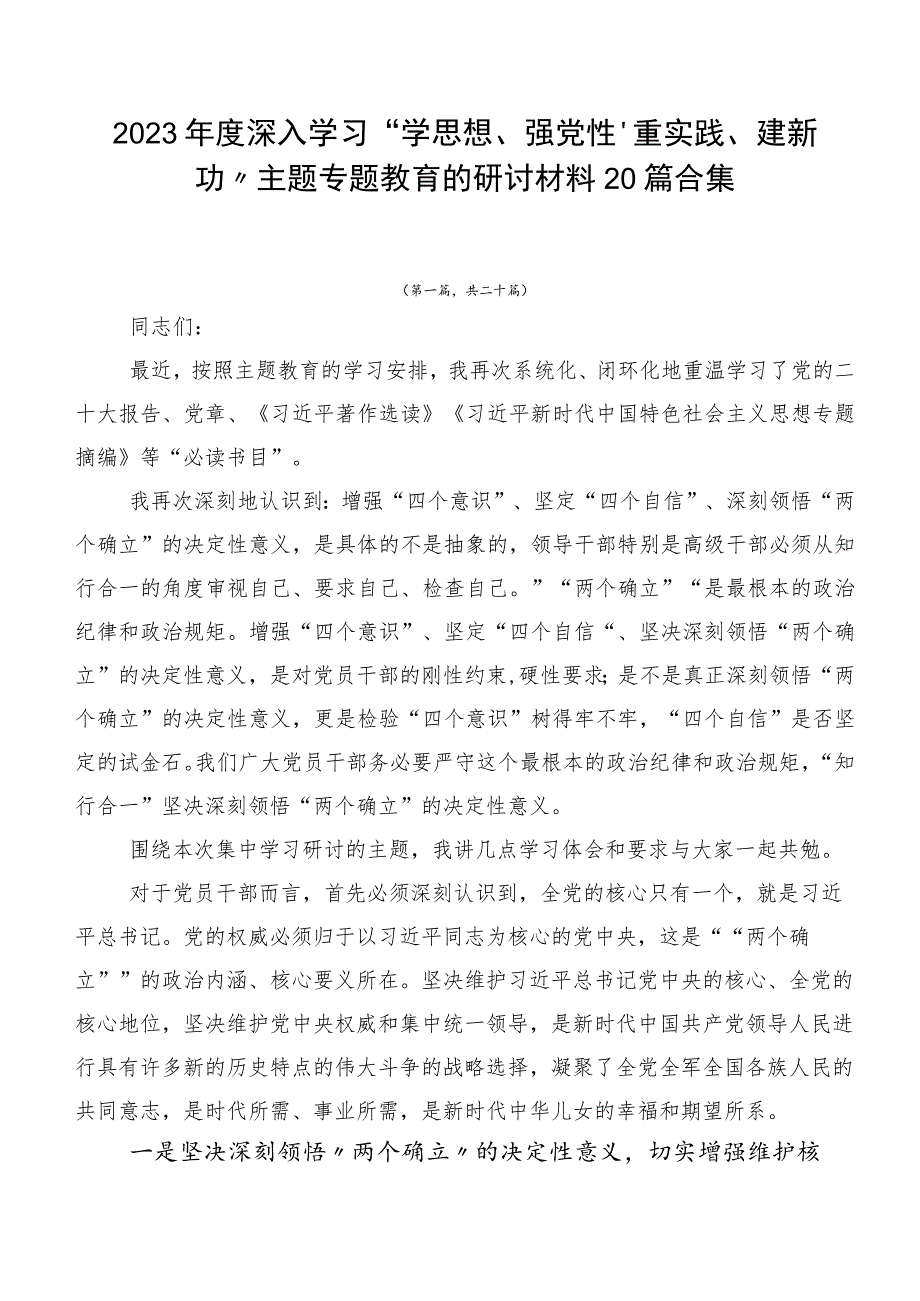 2023年度深入学习“学思想、强党性'重实践、建新功〃主题专题教育的研讨材料20篇合集

（第一篇，共二十篇）

同志们：

最近，按照主题教育的学习安排，我再次系统化、闭环化地重温学习了党的二十大报告、党章、《习近平著作选读》《习近平新时代中国特色社会主义思想专题摘编》等“必读书目”。

我再次深刻地认识到：增强“四个意识”、坚定“四个自信”、深刻领悟“两个确立”的决定性意义，是具体的不是抽象的，领导干部特别是高级干部必须从知行合一的角度审视自己、要求自己、检查自己。”“两个确立”“是最根本的政治纪律和政治规矩。增强“四个意识”、坚定“四个自信“、坚决深刻领悟“两个确立”的决定性意义，是对党员干部的刚性约束,硬性要求;是不是真正深刻领悟“两个确立”的决定性意义，更是检验“四个意识”树得牢不牢，“四个自信”是否坚定的试金石。我们广大党员干部务必要严守这个最根本的政治纪律和政治规矩，“知行合一”坚决深刻领悟“两个确立”的决定性意义。

围绕本次集中学习研讨的主题，我讲几点学习体会和要求与大家一起共勉。

对于党员干部而言，首先必须深刻认识到，全党的核心只有一个，就是习近平总书记。党的权威必须归于以习近平同志为核心的党中央，这是““两个确立””的政治内涵、核心要义所在。坚决维护习近平总书记党中央的核心、全党的核心地位，坚决维护党中央权威和集中统一领导，是新时代中国共产党领导人民进行具有许多新的历史特点的伟大斗争的战略选择，凝聚了全党全军全国各族人民的共同意志，是时代所需、事业所需，是新时代中华儿女的幸福和期望所系。

一是坚决深刻领悟〃两个确立〃的决定性意义，切实增强维护核